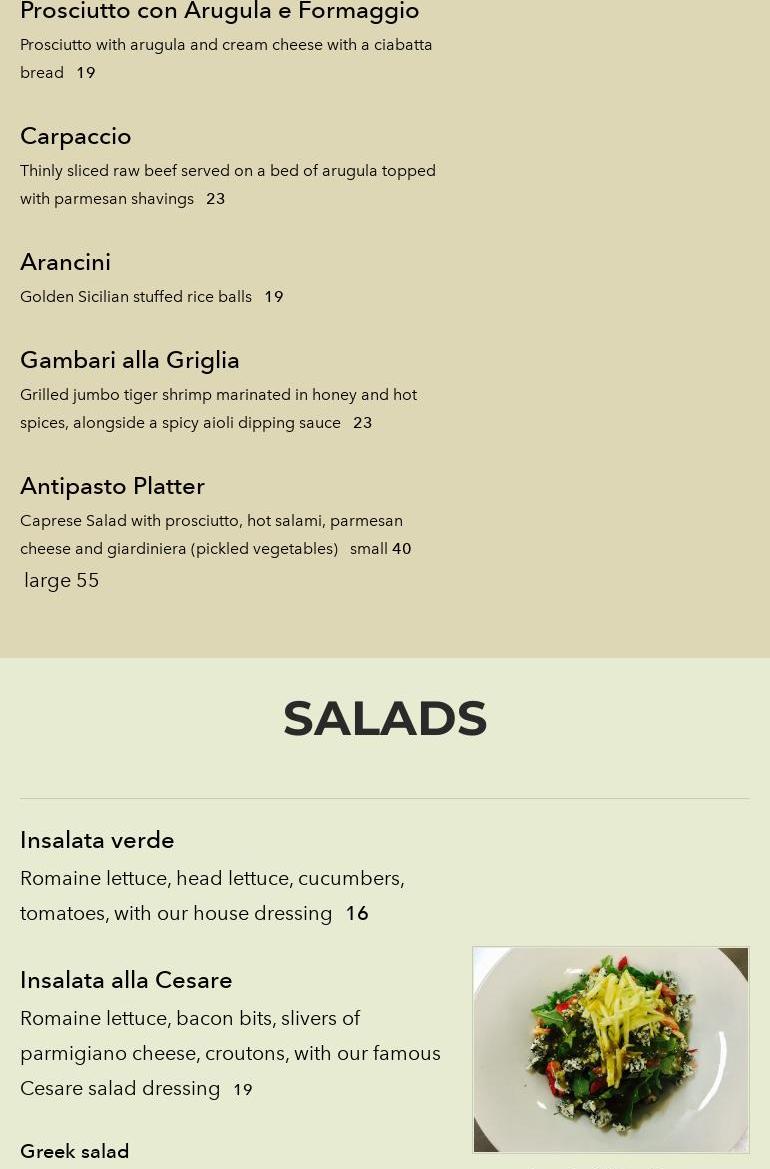 Prosciutto con Arugula e Formaggio

Prosciutto with arugula and cream cheese with a ciabatta bread 19

Carpaccio

Thinly sliced raw beef served on a bed of arugula topped with parmesan shavings 23

Arancini

Golden Sicilian stuffed rice balls 19

Gambari alla Griglia

Grilled jumbo tiger shrimp marinated in honey and hot spices, alongside a spicy aioli dipping sauce 23

Antipasto Platter

Caprese Salad with prosciutto, hot salami, parmesan cheese and giardiniera (pickled vegetables) small 40 large 55

SALADS

Insalata verde

Romaine lettuce, head lettuce, cucumbers, tomatoes, with our house dressing 16

Insalata alla Cesare

Romaine lettuce, bacon bits, slivers of parmigiano cheese, croutons, with our famous Cesare salad dressing 19

Greek salad